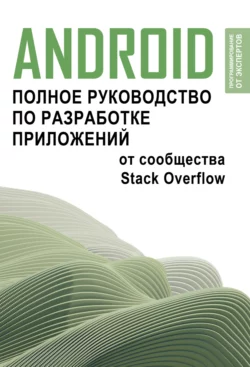 ANDROID

ПРОГРАММИРОВАНИЕ ОТ ЭКСПЕРТОВ

ПОЛНОЕ РУКОВОДСТВО ПО РАЗРАБОТКЕ ПРИЛОЖЕНИЙ

от сообщества Stack Overflow